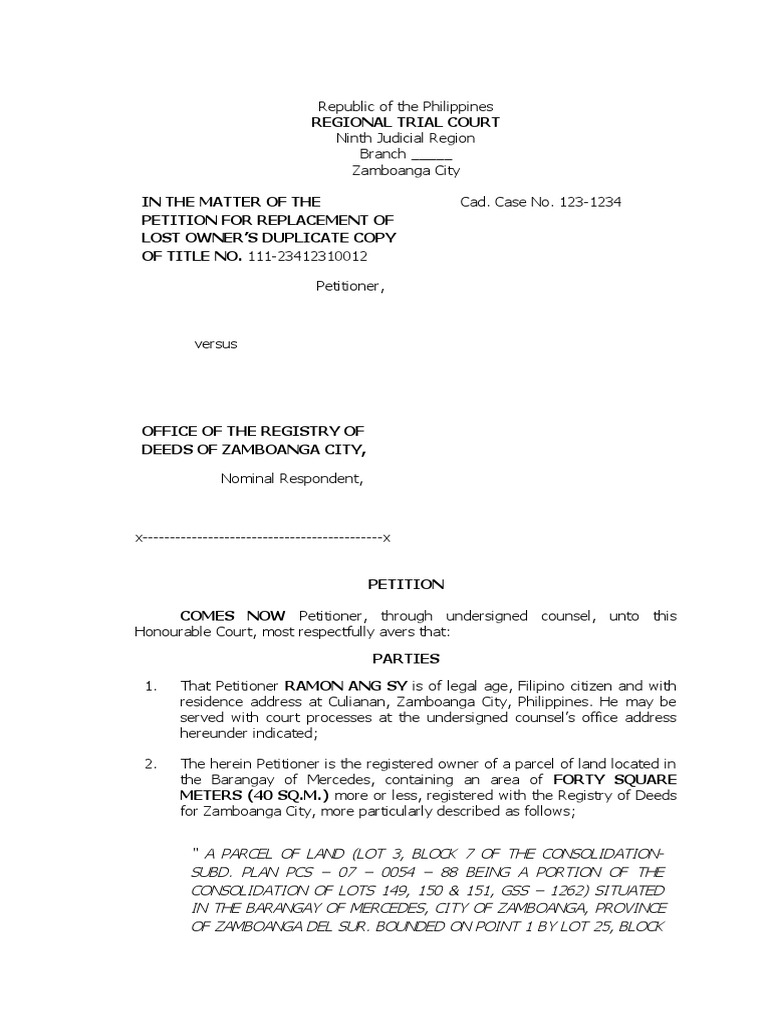 Republic of the Philippines
REGIONAL TRIAL COURT
Ninth Judicial Region
Branch _____
Zamboanga City

IN THE MATTER OF THE PETITION FOR REPLACEMENT OF LOST OWNER'S DUPLICATE COPY OF TITLE NO. 111-23412310012

Cad. Case No. 123-1234

Petitioner,

versus

OFFICE OF THE REGISTRY OF DEEDS OF ZAMBOANGA CITY,

Nominal Respondent,

x--------------------------------------------x

PETITION

COMES NOW Petitioner, through undersigned counsel, unto this Honourable Court, most respectfully avers that:

PARTIES

1. That Petitioner RAMON ANG SY is of legal age, Filipino citizen and with residence address at Culianan, Zamboanga City, Philippines. He may be served with court processes at the undersigned counsel's office address hereunder indicated;

2. The herein Petitioner is the registered owner of a parcel of land located in the Barangay of Mercedes, containing an area of FORTY SQUARE METERS (40 SQ.M.) more or less, registered with the Registry of Deeds for Zamboanga City, more particularly described as follows;

" A PARCEL OF LAND (LOT 3, BLOCK 7 OF THE CONSOLIDATION-SUBD. PLAN PCS – 07 – 0054 – 88 BEING A PORTION OF THE CONSOLIDATION OF LOTS 149, 150 & 151, GSS – 1262) SITUATED IN THE BARANGAY OF MERCEDES, CITY OF ZAMBOANGA, PROVINCE OF ZAMBOANGA DEL SUR. BOUNDED ON POINT 1 BY LOT 25, BLOCK